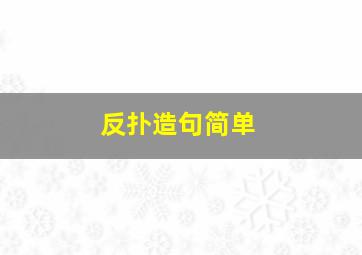 反扑造句简单